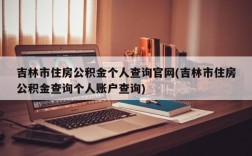 吉林市住房公积金个人查询官网(吉林市住房公积金查询个人账户查询)